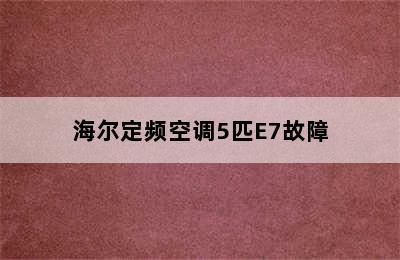 海尔定频空调5匹E7故障